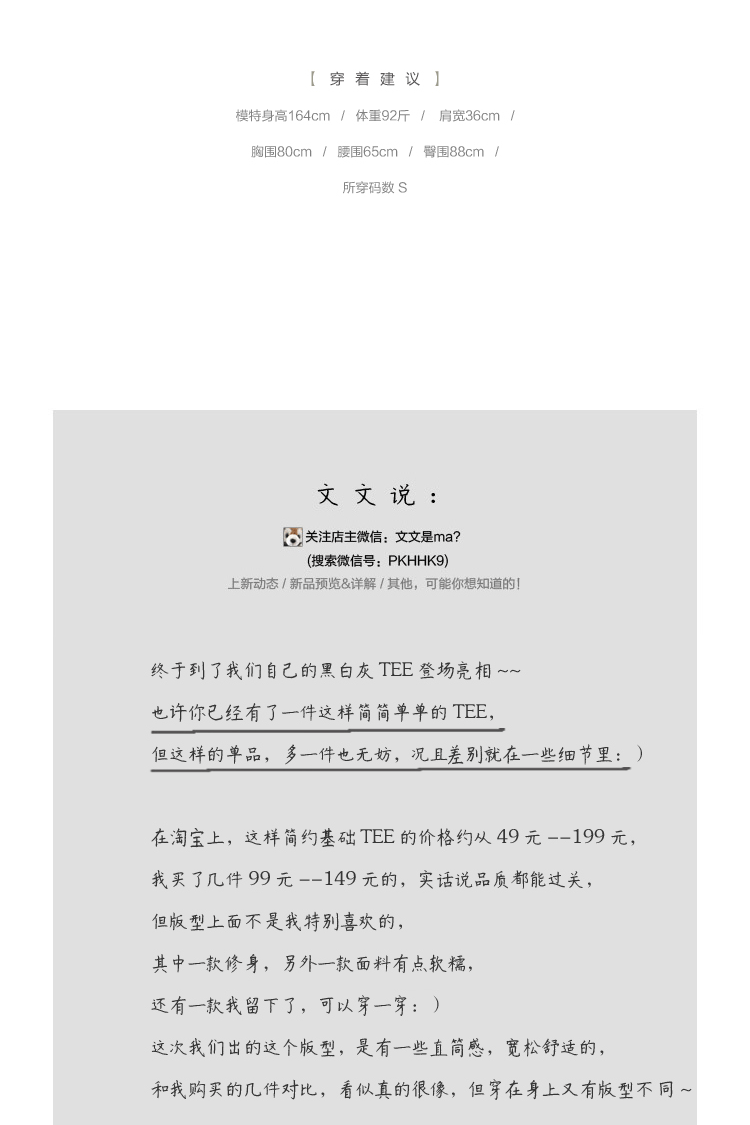 【 穿 着 建 议 】

模特身高164cm / 体重92斤 / 肩宽36cm /

胸围80cm / 腰围65cm / 臀围88cm /

所穿码数 S

文 文 说 ：

关注店主微信：文文是ma?
(搜索微信号：PKHHK9)
上新动态 / 新品预览&详解 / 其他，可能你想知道的！

终于到了我们自己的黑白灰 TEE 登场亮相 ~~
也许你已经有了一件这样简简单单的 TEE，
但这样的单品，多一件也无妨，况且差别就在一些细节里：）

在淘宝上，这样简约基础 TEE 的价格约从 49 元 --199 元，
我买了几件 99 元 --149 元的，实话说品质都能过关，
但版型上面不是我特别喜欢的，
其中一款修身，另外一款面料有点软糯，
还有一款我留下了，可以穿一穿：）
这次我们出的这个版型，是有一些直筒感，宽松舒适的，
和我购买的几件对比，看似真的很像，但穿在身上又有版型不同 ~